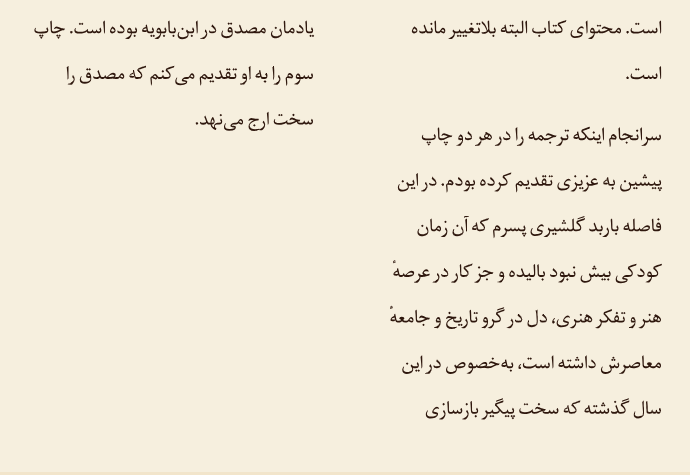 است. محتوای کتاب البته بلاتغییر مانده است.

سرانجام اینکه ترجمه را در هر دو چاپ پیشین به عزیزی تقدیم کرده بودم. در این فاصله باربد گلشیری پسرم که آن زمان کودکی بیش نبود بالیده و جز کار در عرصهٔ هنر و تفکر هنری، دل در گرو تاریخ و جامعهٔ معاصرش داشته است، به‌خصوص در این سال گذشته که سخت پیگیر بازسازی

یادمان مصدق در ابن‌بابویه بوده است. چاپ سوم را به او تقدیم می‌کنم که مصدق را سخت ارج می‌نهد.